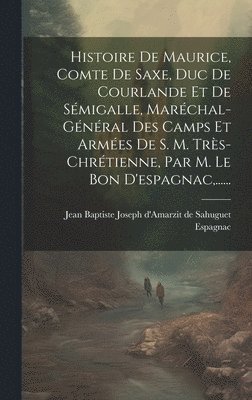 Histoire De Maurice, Comte De Saxe, Duc De Courlande Et De Sémigalle, Maréchal-Général Des Camps Et Armées De S. M. Très-Chrétienne, Par M. Le Bon D'espagnac,......

Jean Baptiste Joseph d'Amarzit de Sahuguet Espagnac